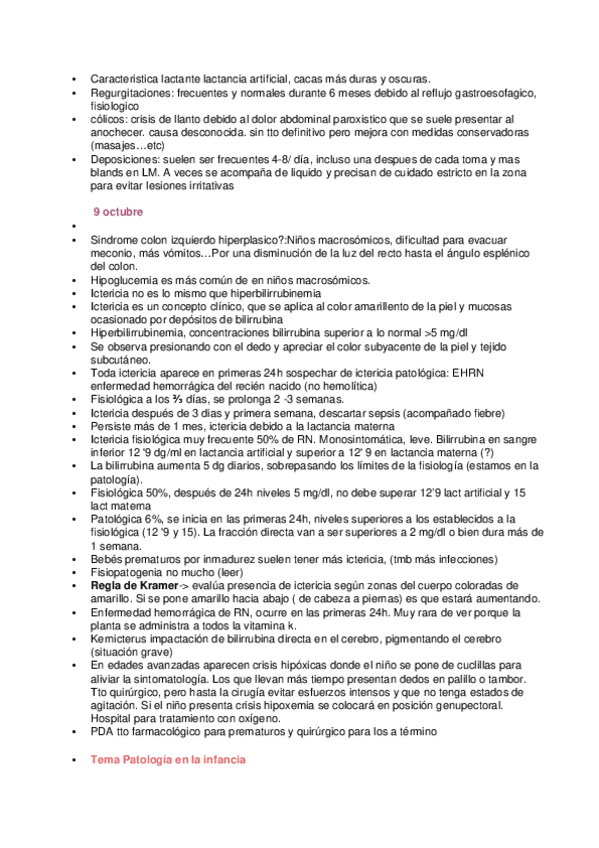 • Caracteristica lactante lactancia artificial, cacas más duras y oscuras.
• Regurgitaciones: frecuentes y normales durante 6 meses debido al reflujo gastroesofagico, fisiologico
• cólicos: crisis de llanto debido al dolor abdominal paroxistico que se suele presentar al anochecer. causa desconocida. sin tto definitivo pero mejora con medidas conservadoras (masajes…etc)
• Deposiciones: suelen ser frecuentes 4-8/ día, incluso una despues de cada toma y mas blands en LM. A veces se acompaña de liquido y precisan de cuidado estricto en la zona para evitar lesiones irritativas

9 octubre

•
• Sindrome colon izquierdo hiperplasico?:Niños macrosómicos, dificultad para evacuar meconio, más vómitos…Por una disminución de la luz del recto hasta el ángulo esplénico del colon.
• Hipoglucemia es más común de en niños macrosómicos.
• Ictericia no es lo mismo que hiperbilirrubinemia
• Ictericia es un concepto clínico, que se aplica al color amarillento de la piel y mucosas ocasionado por depósitos de bilirrubina
• Hiperbilirrubinemia, concentraciones bilirrubina superior a lo normal >5 mg/dl
• Se observa presionando con el dedo y apreciar el color subyacente de la piel y tejido subcutáneo.
• Toda ictericia aparece en primeras 24h sospechar de ictericia patológica: EHRN enfermedad hemorrágica del recién nacido (no hemolítica)
• Fisiológica a los ⅔ días, se prolonga 2 -3 semanas.
• Ictericia después de 3 días y primera semana, descartar sepsis (acompañado fiebre)
• Persiste más de 1 mes, ictericia debido a la lactancia materna
• Ictericia fisiológica muy frecuente 50% de RN. Monosintomática, leve. Bilirrubina en sangre inferior 12 '9 dg/ml en lactancia artificial y superior a 12' 9 en lactancia materna (?)
• La bilirrubina aumenta 5 dg diarios, sobrepasando los límites de la fisiología (estamos en la patología).
• Fisiológica 50%, después de 24h niveles 5 mg/dl, no debe superar 12'9 lact artificial y 15 lact materna
• Patológica 6%, se inicia en las primeras 24h, niveles superiores a los establecidos a la fisiológica (12 '9 y 15). La fracción directa van a ser superiores a 2 mg/dl o bien dura más de 1 semana.
• Bebés prematuros por inmadurez suelen tener más ictericia, (tmb más infecciones)
• Fisiopatogenia no mucho (leer)
• Regla de Kramer-> evalúa presencia de ictericia según zonas del cuerpo coloradas de amarillo. Si se pone amarillo hacia abajo ( de cabeza a piernas) es que estará aumentando.
• Enfermedad hemorrágica de RN, ocurre en las primeras 24h. Muy rara de ver porque la planta se administra a todos la vitamina k.
• Kernicterus impactación de bilirrubina directa en el cerebro, pigmentando el cerebro (situación grave)
• En edades avanzadas aparecen crisis hipóxicas donde el niño se pone de cuclillas para aliviar la sintomatología. Los que llevan más tiempo presentan dedos en palillo o tambor. Tto quirúrgico, pero hasta la cirugía evitar esfuerzos intensos y que no tenga estados de agitación. Si el niño presenta crisis hipoxemia se colocará en posición genupectoral. Hospital para tratamiento con oxígeno.
• PDA tto farmacológico para prematuros y quirúrgico para los a término

• Tema Patología en la infancia